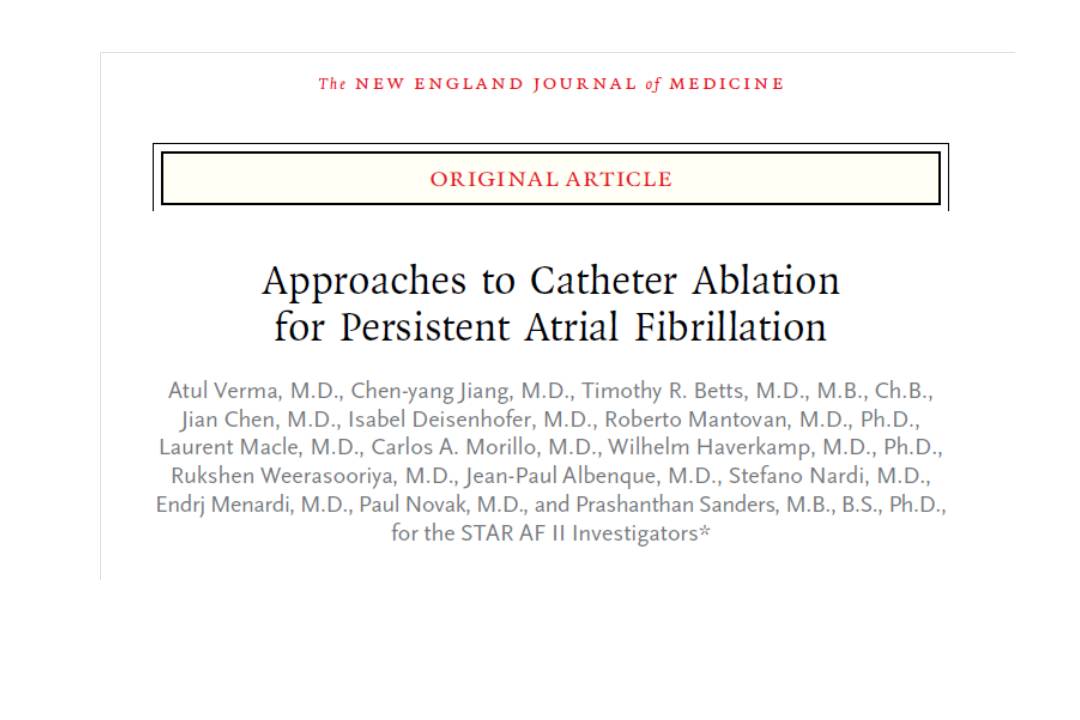 The NEW ENGLAND JOURNAL of MEDICINE

ORIGINAL ARTICLE

Approaches to Catheter Ablation
for Persistent Atrial Fibrillation

Atul Verma, M.D., Chen-yang Jiang, M.D., Timothy R. Betts, M.D., M.B., Ch.B., Jian Chen, M.D., Isabel Deisenhofer, M.D., Roberto Mantovan, M.D., Ph.D., Laurent Macle, M.D., Carlos A. Morillo, M.D., Wilhelm Haverkamp, M.D., Ph.D., Rukshen Weerasooriya, M.D., Jean-Paul Albenque, M.D., Stefano Nardi, M.D., Endrj Menardi, M.D., Paul Novak, M.D., and Prashanthan Sanders, M.B., B.S., Ph.D., for the STAR AF II Investigators*